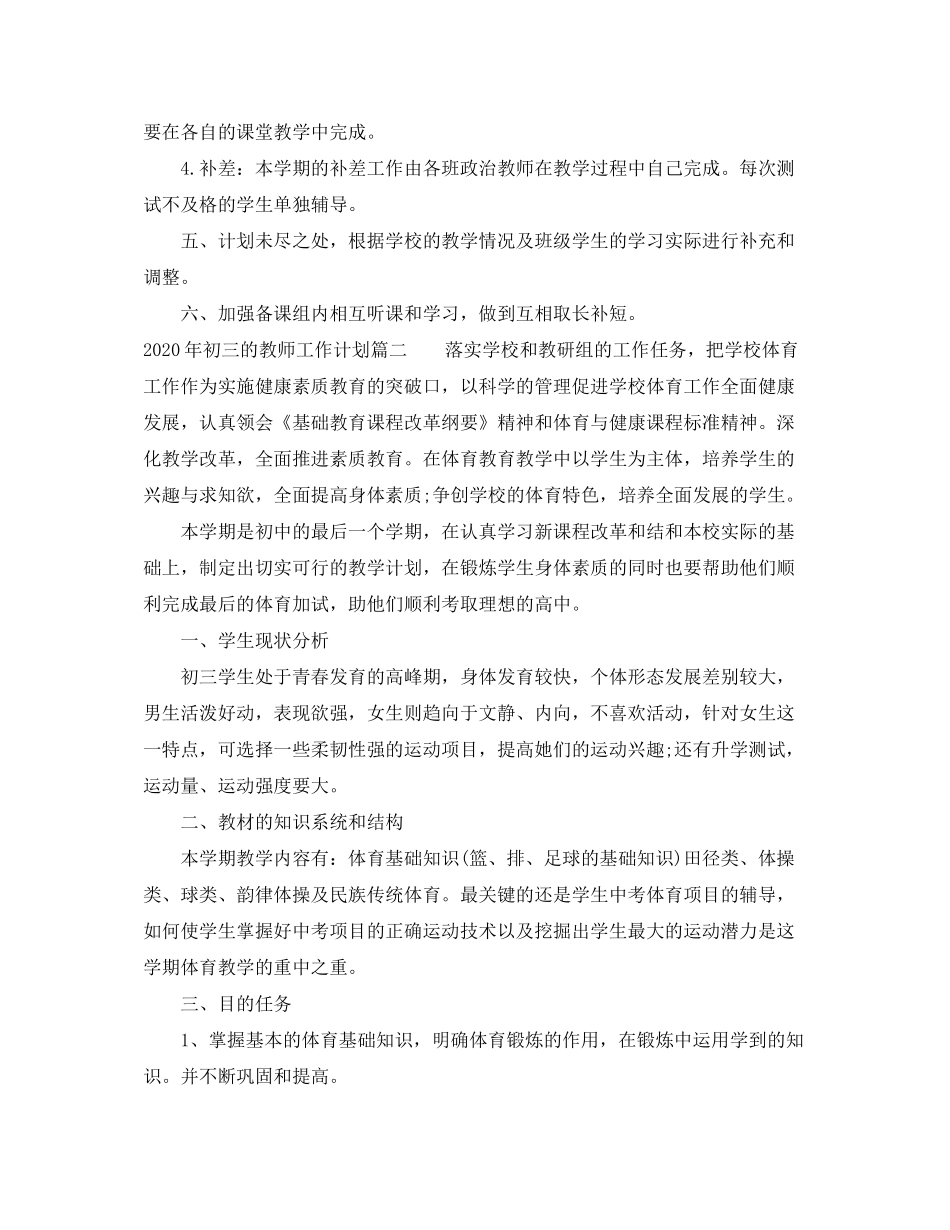 要在各自的课堂教学中完成。

4.补差：本学期的补差工作由各班政治教师在教学过程中自己完成。每次测试不及格的学生单独辅导。

五、计划未尽之处，根据学校的教学情况及班级学生的学习实际进行补充和调整。

六、加强备课组内相互听课和学习，做到互相取长补短。

2020年初三的教师工作计划篇二　　落实学校和教研组的工作任务，把学校体育工作作为实施健康素质教育的突破口，以科学的管理促进学校体育工作全面健康发展，认真领会《基础教育课程改革纲要》精神和体育与健康课程标准精神。深化教学改革，全面推进素质教育。在体育教育教学中以学生为主体，培养学生的兴趣与求知欲，全面提高身体素质;争创学校的体育特色，培养全面发展的学生。

本学期是初中的最后一个学期，在认真学习新课程改革和结和本校实际的基础上，制定出切实可行的教学计划，在锻炼学生身体素质的同时也要帮助他们顺利完成最后的体育加试，助他们顺利考取理想的高中。

一、学生现状分析

初三学生处于青春发育的高峰期，身体发育较快，个体形态发展差别较大，男生活泼好动，表现欲强，女生则趋向于文静、内向，不喜欢活动，针对女生这一特点，可选择一些柔韧性强的运动项目，提高她们的运动兴趣;还有升学测试，运动量、运动强度要大。

二、教材的知识系统和结构

本学期教学内容有：体育基础知识(篮、排、足球的基础知识)田径类、体操类、球类、韵律体操及民族传统体育。最关键的还是学生中考体育项目的辅导，如何使学生掌握好中考项目的正确运动技术以及挖掘出学生最大的运动潜力是这学期体育教学的重中之重。

三、目的任务

1、掌握基本的体育基础知识，明确体育锻炼的作用，在锻炼中运用学到的知识。并不断巩固和提高。